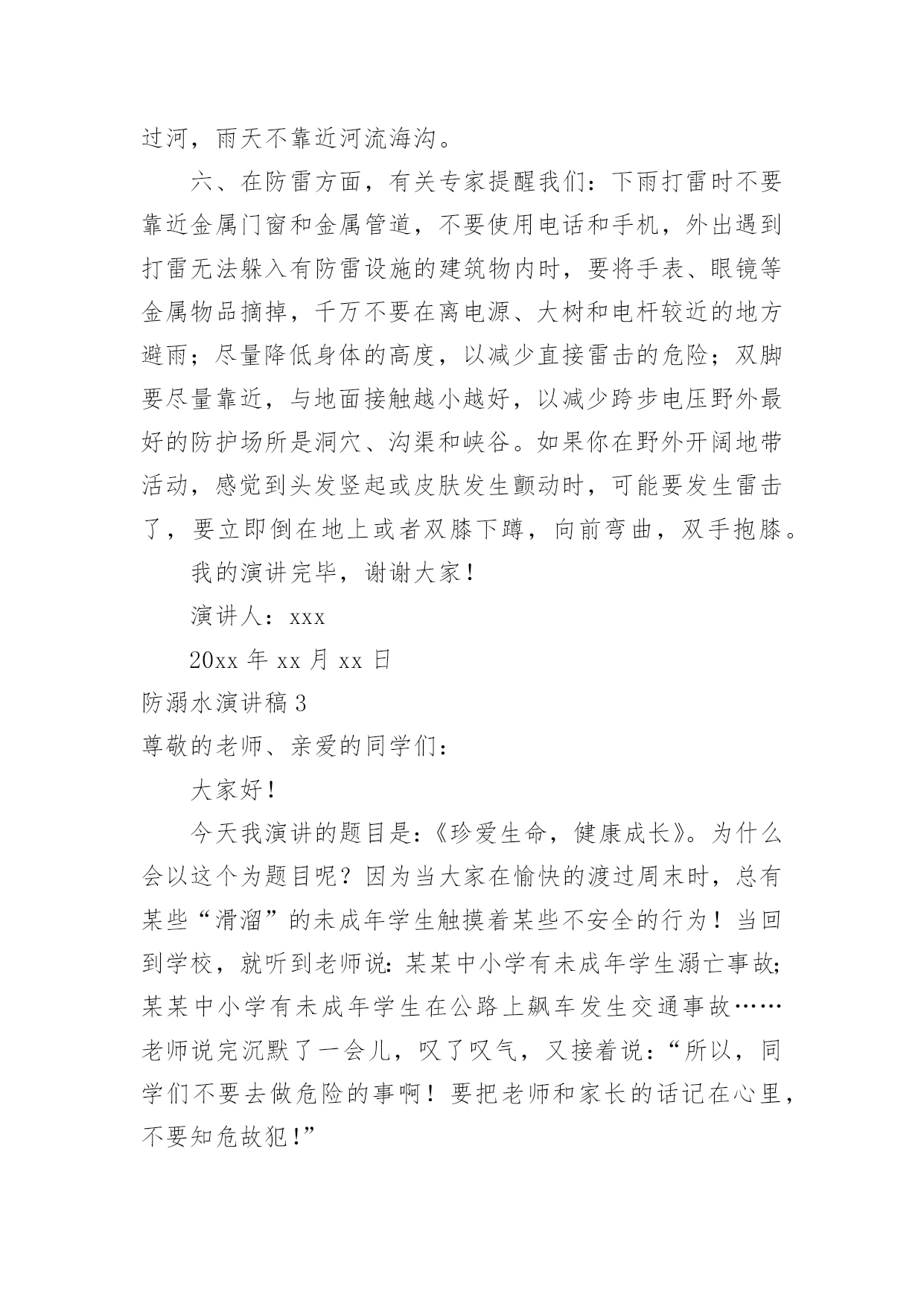 过河，雨天不靠近河流海沟。

六、在防雷方面，有关专家提醒我们：下雨打雷时不要靠近金属门窗和金属管道，不要使用电话和手机，外出遇到打雷无法躲入有防雷设施的建筑物内时，要将手表、眼镜等金属物品摘掉，千万不要在离电源、大树和电杆较近的地方避雨；尽量降低身体的高度，以减少直接雷击的危险；双脚要尽量靠近，与地面接触越小越好，以减少跨步电压野外最好的防护场所是洞穴、沟渠和峡谷。如果你在野外开阔地带活动，感觉到头发竖起或皮肤发生颤动时，可能要发生雷击了，要立即倒在地上或者双膝下蹲，向前弯曲，双手抱膝。

我的演讲完毕，谢谢大家！

演讲人：xxx

20xx 年 xx 月 xx 日

防溺水演讲稿 3

尊敬的老师、亲爱的同学们：

大家好！

今天我演讲的题目是：《珍爱生命，健康成长》。为什么会以这个为题目呢？因为当大家在愉快的渡过周末时，总有某些“滑溜”的未成年学生触摸着某些不安全的行为！当回到学校，就听到老师说：某某中小学有未成年学生溺亡事故;某某中小学有未成年学生在公路上飙车发生交通事故……老师说完沉默了一会儿，叹了叹气，又接着说：“所以，同学们不要去做危险的事啊！要把老师和家长的话记在心里，不要知危故犯!”